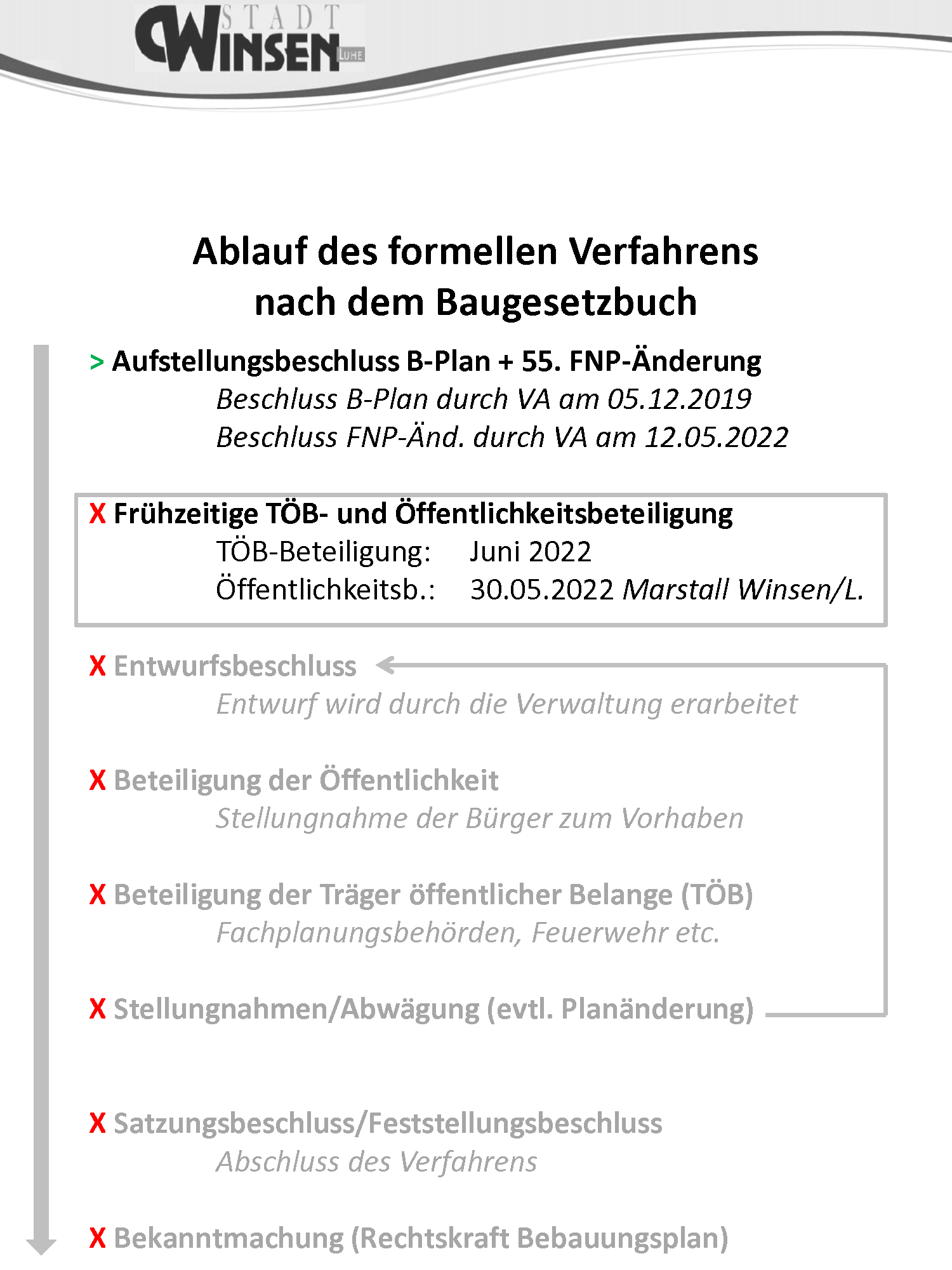 STADT WINSEN LUHE

Ablauf des formellen Verfahrens nach dem Baugesetzbuch

> Aufstellungsbeschluss B-Plan + 55. FNP-Änderung
Beschluss B-Plan durch VA am 05.12.2019
Beschluss FNP-Änd. durch VA am 12.05.2022

X Frühzeitige TÖB- und Öffentlichkeitsbeteiligung
TÖB-Beteiligung: Juni 2022
Öffentlichkeitsb.: 30.05.2022 Marstall Winsen/L.

X Entwurfsbeschluss
Entwurf wird durch die Verwaltung erarbeitet

X Beteiligung der Öffentlichkeit
Stellungnahme der Bürger zum Vorhaben

X Beteiligung der Träger öffentlicher Belange (TÖB)
Fachplanungsbehörden, Feuerwehr etc.

X Stellungnahmen/Abwägung (evtl. Planänderung)

X Satzungsbeschluss/Feststellungsbeschluss
Abschluss des Verfahrens

X Bekanntmachung (Rechtskraft Bebauungsplan)